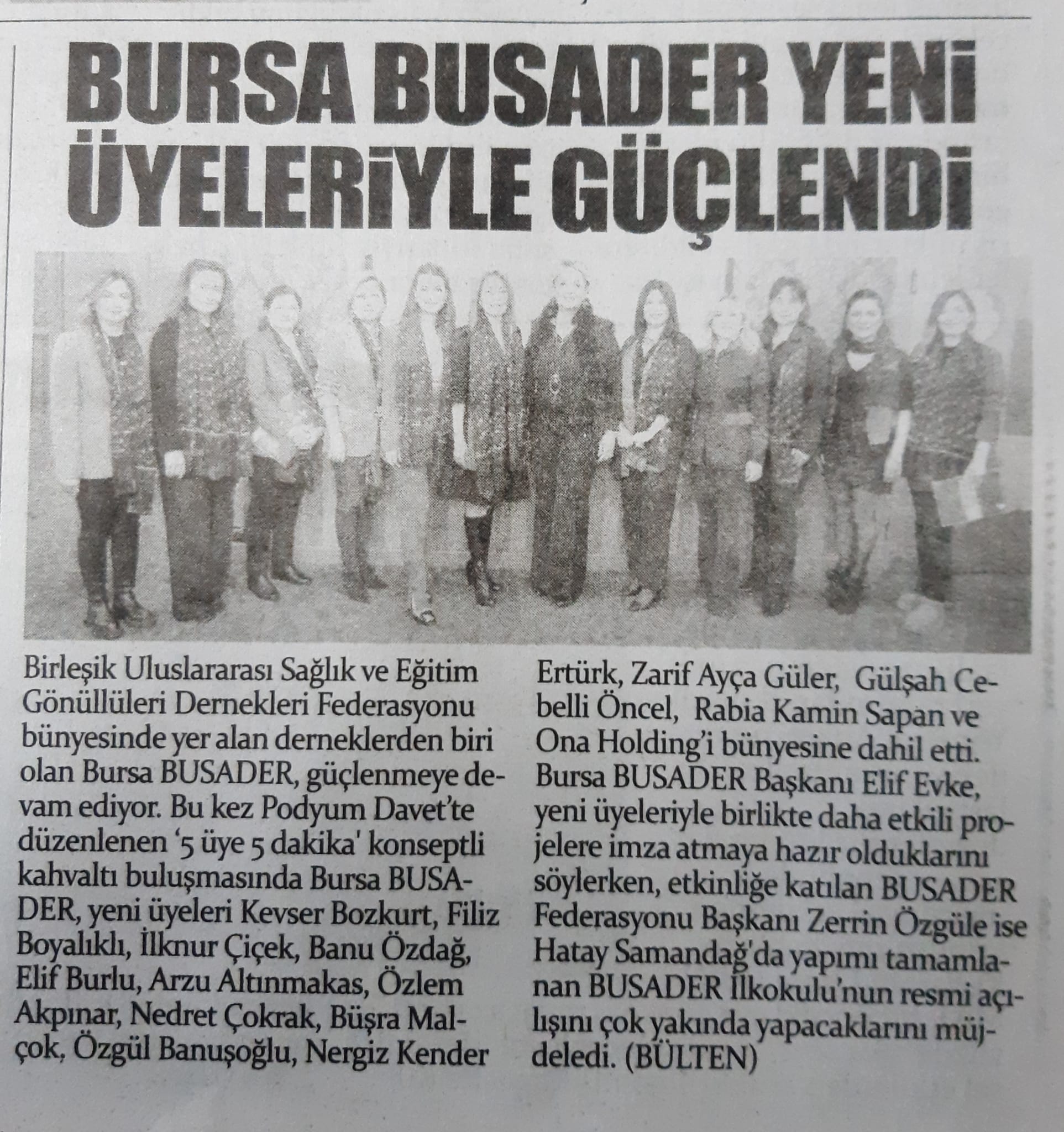 BURSA BUSADER YENİ ÜYELERİYLE GÜÇLENDİ

Birleşik Uluslararası Sağlık ve Eğitim Gönüllüleri Dernekleri Federasyonu bünyesinde yer alan derneklerden biri olan Bursa BUSADER, güçlenmeye devam ediyor. Bu kez Podyum Davet'te düzenlenen '5 üye 5 dakika' konseptli kahvaltı buluşmasında Bursa BUSADER, yeni üyeleri Kevser Bozkurt, Filiz Boyalıklı, İlknur Çiçek, Banu Özdağ, Elif Burlu, Arzu Altınmakas, Özlem Akpınar, Nedret Çokrak, Büşra Malçok, Özgül Banuşoğlu, Nergiz Kender Ertürk, Zarif Ayça Güler, Gülşah Cebelli Öncel, Rabia Kamin Sapan ve Ona Holding'i bünyesine dahil etti. Bursa BUSADER Başkanı Elif Evke, yeni üyeleriyle birlikte daha etkili projelere imza atmaya hazır olduklarını söylerken, etkinliğe katılan BUSADER Federasyonu Başkanı Zerrin Özgüle ise Hatay Samandağ'da yapımı tamamlanan BUSADER İlkokulu'nun resmi açılışını çok yakında yapacaklarını müjdeledi. (BÜLTEN)